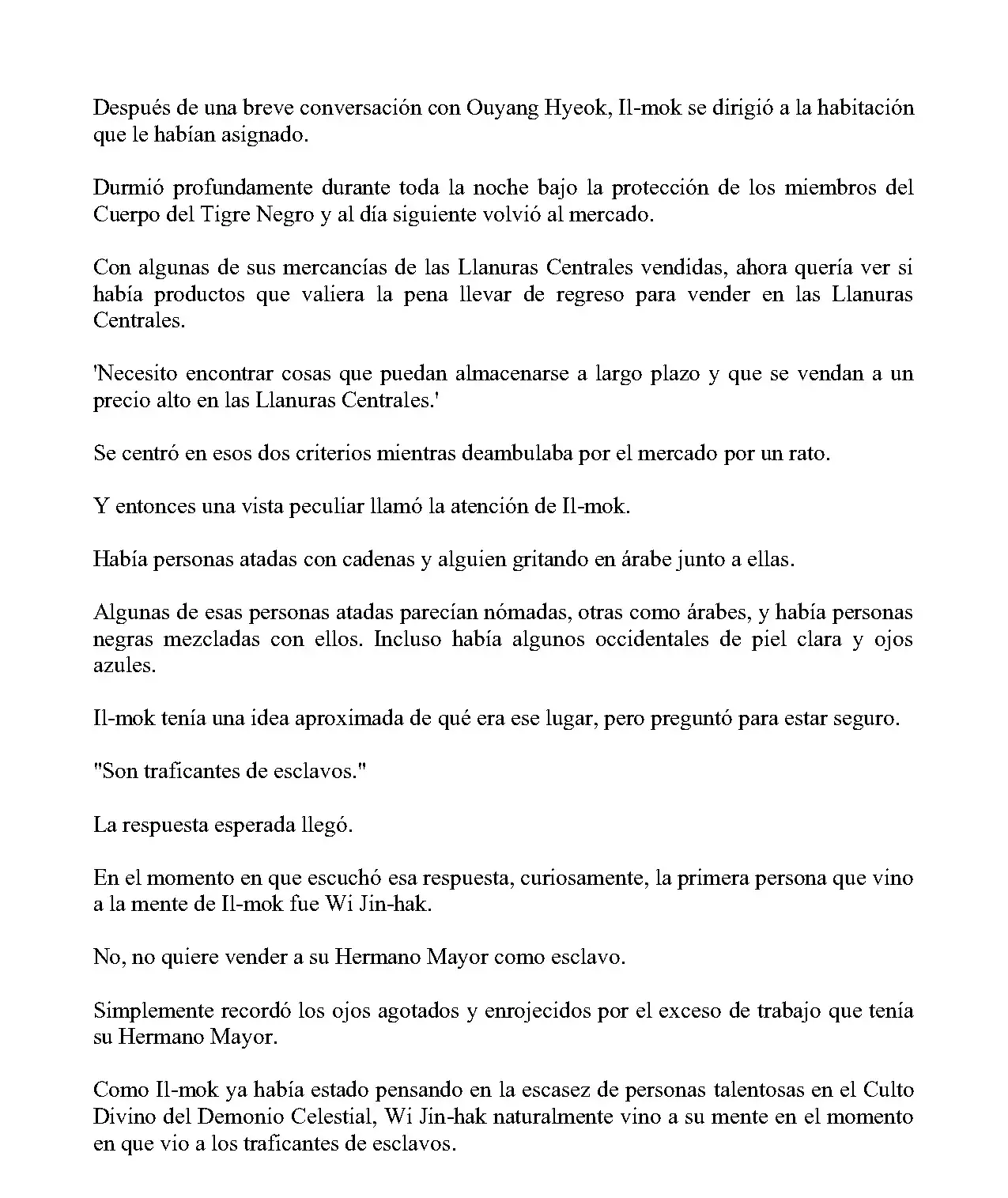 Después de una breve conversación con Ouyang Hyeok, Il-mok se dirigió a la habitación que le habían asignado.

Durmió profundamente durante toda la noche bajo la protección de los miembros del Cuerpo del Tigre Negro y al día siguiente volvió al mercado.

Con algunas de sus mercancías de las Llanuras Centrales vendidas, ahora quería ver si había productos que valiera la pena llevar de regreso para vender en las Llanuras Centrales.

'Necesito encontrar cosas que puedan almacenarse a largo plazo y que se vendan a un precio alto en las Llanuras Centrales.'

Se centró en esos dos criterios mientras deambulaba por el mercado por un rato.

Y entonces una vista peculiar llamó la atención de Il-mok.

Había personas atadas con cadenas y alguien gritando en árabe junto a ellas.

Algunas de esas personas atadas parecían nómadas, otras como árabes, y había personas negras mezcladas con ellos. Incluso había algunos occidentales de piel clara y ojos azules.

Il-mok tenía una idea aproximada de qué era ese lugar, pero preguntó para estar seguro.

"Son traficantes de esclavos."

La respuesta esperada llegó.

En el momento en que escuchó esa respuesta, curiosamente, la primera persona que vino a la mente de Il-mok fue Wi Jin-hak.

No, no quiere vender a su Hermano Mayor como esclavo.

Simplemente recordó los ojos agotados y enrojecidos por el exceso de trabajo que tenía su Hermano Mayor.

Como Il-mok ya había estado pensando en la escasez de personas talentosas en el Culto Divino del Demonio Celestial, Wi Jin-hak naturalmente vino a su mente en el momento en que vio a los traficantes de esclavos.